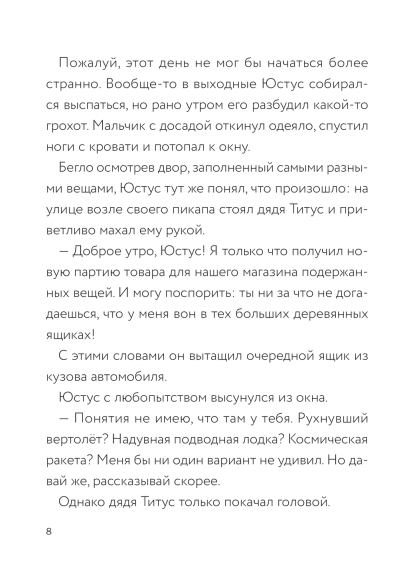 Пожалуй, этот день не мог бы начаться более странно. Вообще-то в выходные Юстус собирался выспаться, но рано утром его разбудил какой-то грохот. Мальчик с досадой откинул одеяло, спустил ноги с кровати и потопал к окну.

Бегло осмотрев двор, заполненный самыми разными вещами, Юстус тут же понял, что произошло: на улице возле своего пикапа стоял дядя Титус и приветливо махал ему рукой.

— Доброе утро, Юстус! Я только что получил новую партию товара для нашего магазина подержанных вещей. И могу поспорить: ты ни за что не догадаешься, что у меня вон в тех больших деревянных ящиках!

С этими словами он вытащил очередной ящик из кузова автомобиля.

Юстус с любопытством высунулся из окна.

— Понятия не имею, что там у тебя. Рухнувший вертолёт? Надувная подводная лодка? Космическая ракета? Меня бы ни один вариант не удивил. Но давай же, рассказывай скорее.

Однако дядя Титус только покачал головой.

8